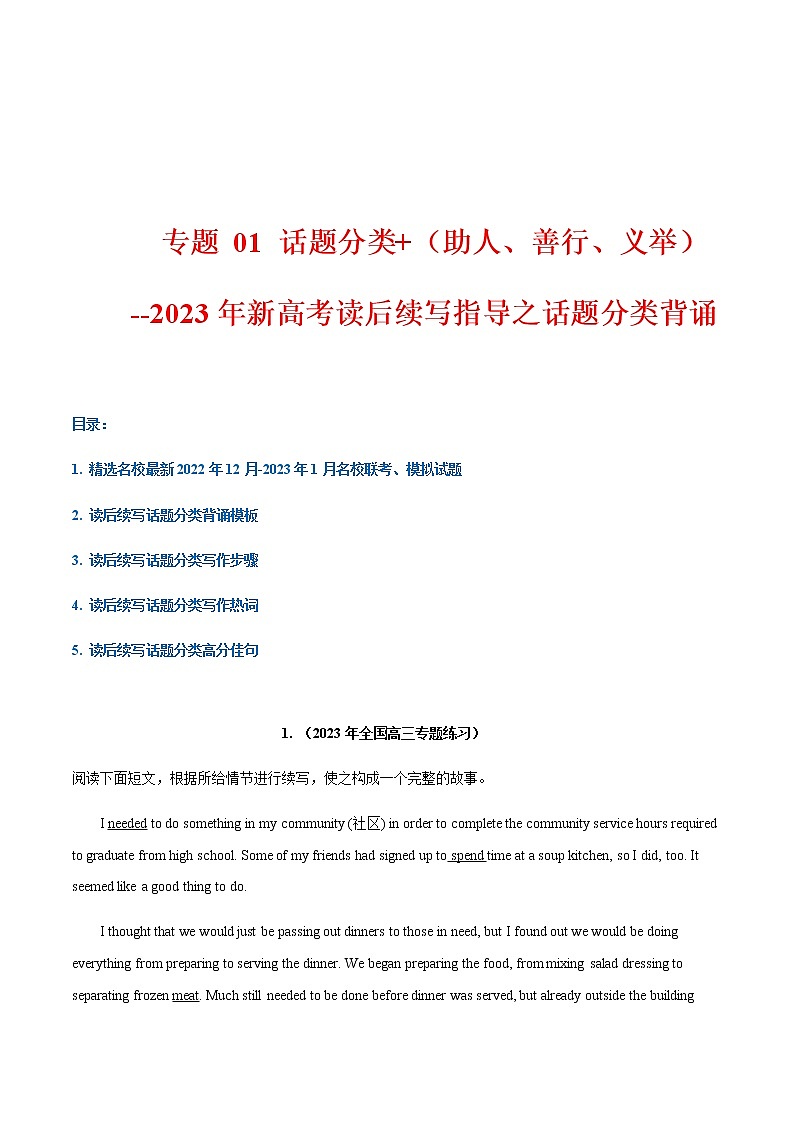 专题 01 话题分类+（助人、善行、义举）

--2023 年新高考读后续写指导之话题分类背诵

目录：

1. 精选名校最新 2022 年 12 月-2023 年 1 月名校联考、模拟试题

2. 读后续写话题分类背诵模板

3. 读后续写话题分类写作步骤

4. 读后续写话题分类写作热词

5. 读后续写话题分类高分佳句

1. （2023 年全国高三专题练习）

阅读下面短文，根据所给情节进行续写，使之构成一个完整的故事。

I needed to do something in my community (社区) in order to complete the community service hours required to graduate from high school. Some of my friends had signed up to spend time at a soup kitchen, so I did, too. It seemed like a good thing to do.

I thought that we would just be passing out dinners to those in need, but I found out we would be doing everything from preparing to serving the dinner. We began preparing the food, from mixing salad dressing to separating frozen meat. Much still needed to be done before dinner was served, but already outside the building